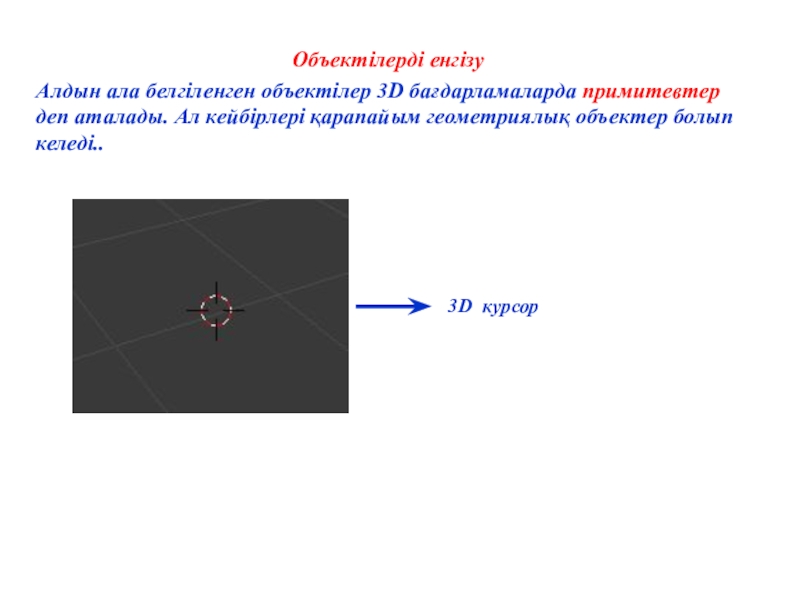 Объектілерді енгізу

Алдын ала белгіленген объектілер 3D бағдарламаларда примитевтер деп аталады. Ал кейбірлері қарапайым геометриялық объектер болып келеді..

3D курсор